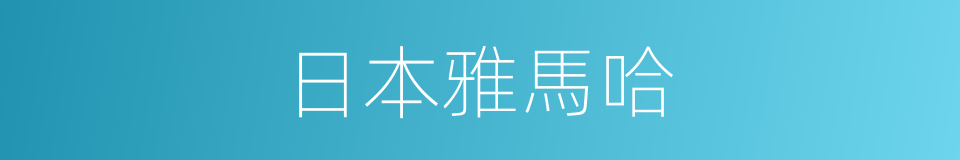 日本雅馬哈